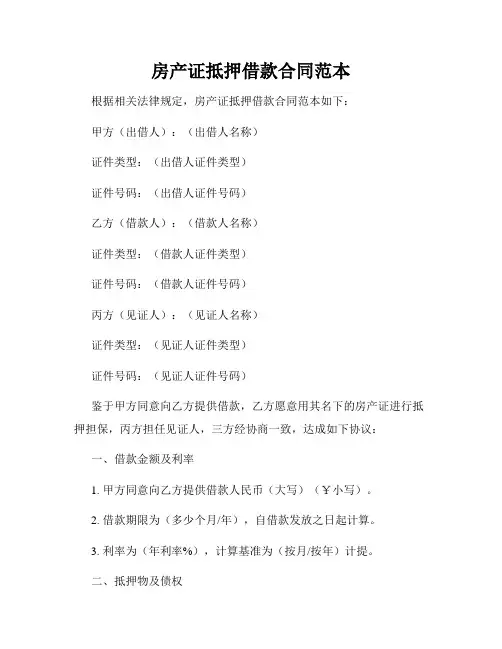 房产证抵押借款合同范本

根据相关法律规定，房产证抵押借款合同范本如下：

甲方（出借人）：（出借人名称）

证件类型：（出借人证件类型）

证件号码：（出借人证件号码）

乙方（借款人）：（借款人名称）

证件类型：（借款人证件类型）

证件号码：（借款人证件号码）

丙方（见证人）：（见证人名称）

证件类型：（见证人证件类型）

证件号码：（见证人证件号码）

鉴于甲方同意向乙方提供借款，乙方愿意用其名下的房产证进行抵押担保，丙方担任见证人，三方经协商一致，达成如下协议：

一、借款金额及利率

1. 甲方同意向乙方提供借款人民币（大写）（￥小写）。

2. 借款期限为（多少个月/年），自借款发放之日起计算。

3. 利率为（年利率%），计算基准为（按月/按年）计提。

二、抵押物及债权